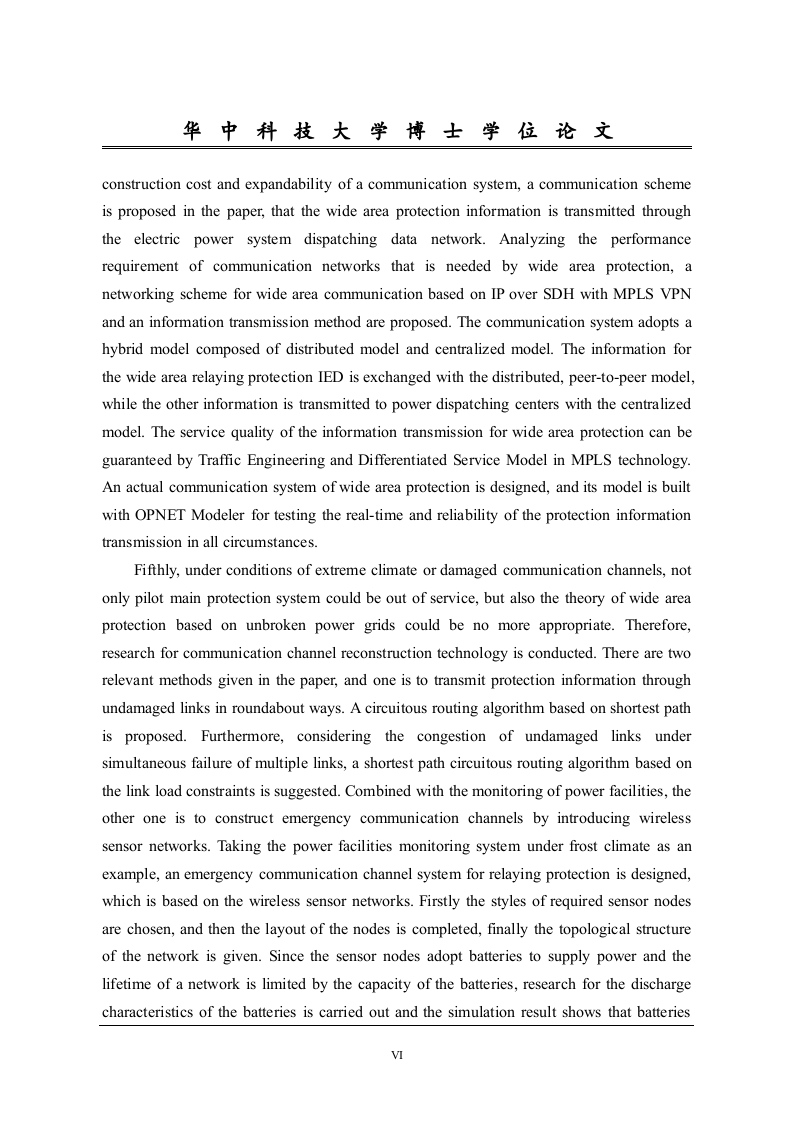 华 中 科 技 大 学 博 士 学 位 论 文

construction cost and expandability of a communication system, a communication scheme is proposed in the paper, that the wide area protection information is transmitted through the electric power system dispatching data network. Analyzing the performance requirement of communication networks that is needed by wide area protection, a networking scheme for wide area communication based on IP over SDH with MPLS VPN and an information transmission method are proposed. The communication system adopts a hybrid model composed of distributed model and centralized model. The information for the wide area relaying protection IED is exchanged with the distributed, peer-to-peer model, while the other information is transmitted to power dispatching centers with the centralized model. The service quality of the information transmission for wide area protection can be guaranteed by Traffic Engineering and Differentiated Service Model in MPLS technology. An actual communication system of wide area protection is designed, and its model is built with OPNET Modeler for testing the real-time and reliability of the protection information transmission in all circumstances.

Fifthly, under conditions of extreme climate or damaged communication channels, not only pilot main protection system could be out of service, but also the theory of wide area protection based on unbroken power grids could be no more appropriate. Therefore, research for communication channel reconstruction technology is conducted. There are two relevant methods given in the paper, and one is to transmit protection information through undamaged links in roundabout ways. A circuitous routing algorithm based on shortest path is proposed. Furthermore, considering the congestion of undamaged links under simultaneous failure of multiple links, a shortest path circuitous routing algorithm based on the link load constraints is suggested. Combined with the monitoring of power facilities, the other one is to construct emergency communication channels by introducing wireless sensor networks. Taking the power facilities monitoring system under frost climate as an example, an emergency communication channel system for relaying protection is designed, which is based on the wireless sensor networks. Firstly the styles of required sensor nodes are chosen, and then the layout of the nodes is completed, finally the topological structure of the network is given. Since the sensor nodes adopt batteries to supply power and the lifetime of a network is limited by the capacity of the batteries, research for the discharge characteristics of the batteries is carried out and the simulation result shows that batteries

VI